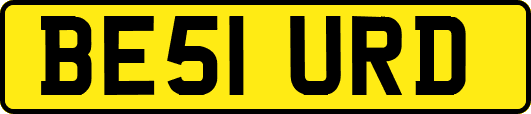 BE51 URD